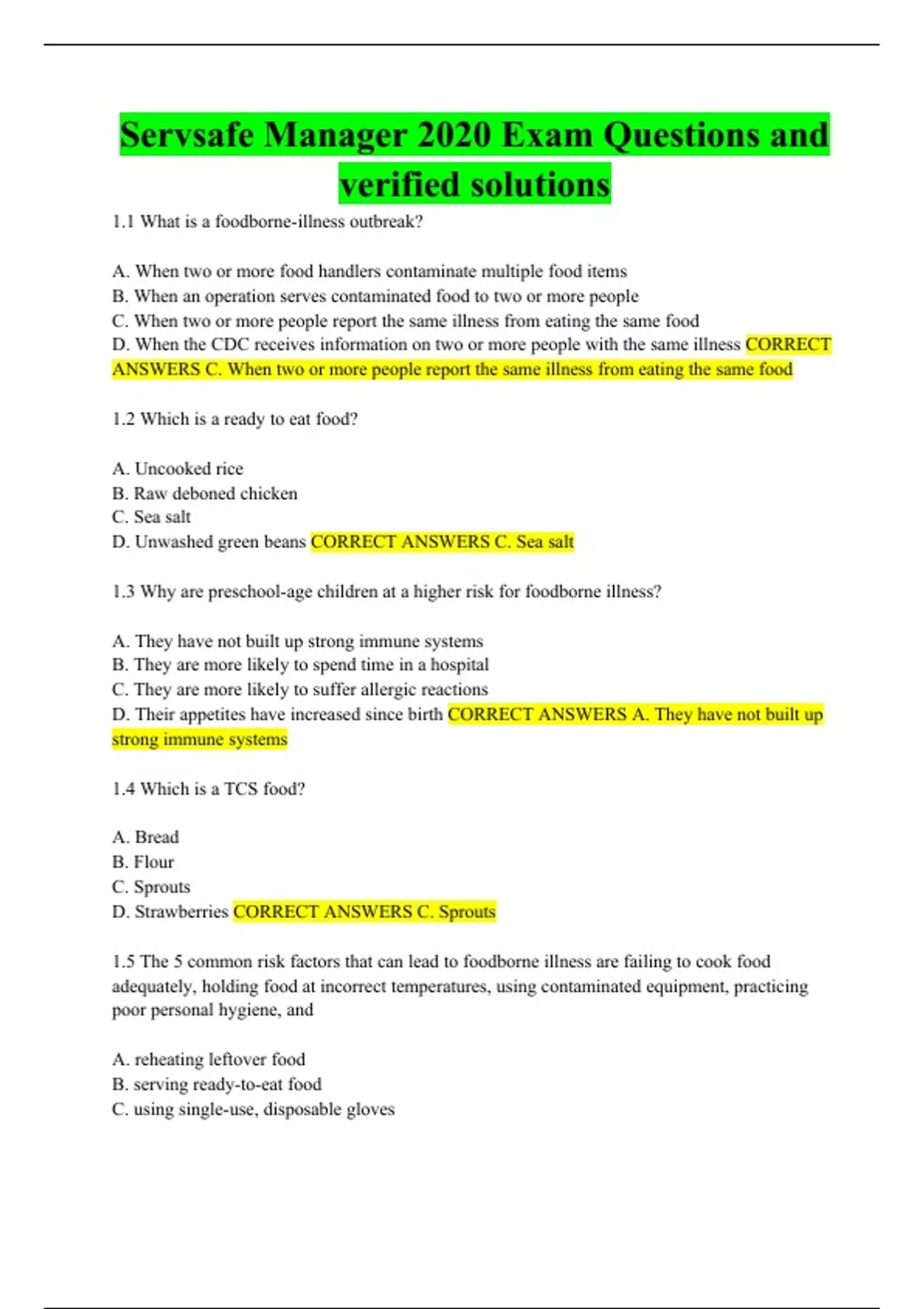 Servsafe Manager 2020 Exam Questions and verified solutions

1.1 What is a foodborne-illness outbreak?

A. When two or more food handlers contaminate multiple food items
B. When an operation serves contaminated food to two or more people
C. When two or more people report the same illness from eating the same food
D. When the CDC receives information on two or more people with the same illness CORRECT ANSWERS C. When two or more people report the same illness from eating the same food

1.2 Which is a ready to eat food?

A. Uncooked rice
B. Raw deboned chicken
C. Sea salt
D. Unwashed green beans CORRECT ANSWERS C. Sea salt

1.3 Why are preschool-age children at a higher risk for foodborne illness?

A. They have not built up strong immune systems
B. They are more likely to spend time in a hospital
C. They are more likely to suffer allergic reactions
D. Their appetites have increased since birth CORRECT ANSWERS A. They have not built up strong immune systems

1.4 Which is a TCS food?

A. Bread
B. Flour
C. Sprouts
D. Strawberries CORRECT ANSWERS C. Sprouts

1.5 The 5 common risk factors that can lead to foodborne illness are failing to cook food adequately, holding food at incorrect temperatures, using contaminated equipment, practicing poor personal hygiene, and

A. reheating leftover food
B. serving ready-to-eat food
C. using single-use, disposable gloves